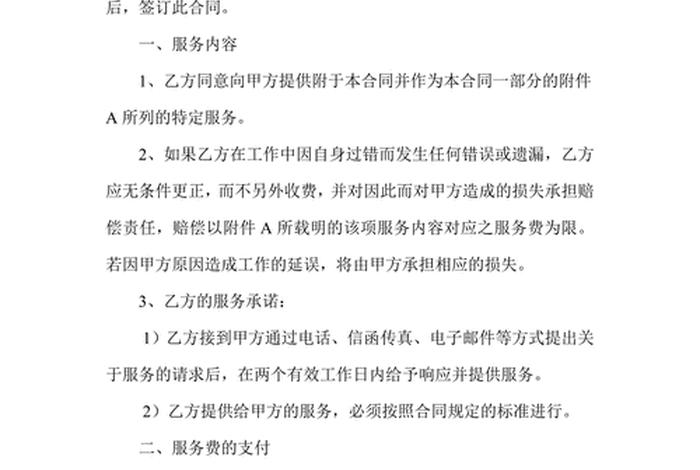 后，签订此合同。

一、服务内容

1、乙方同意向甲方提供附于本合同并作为本合同一部分的附件A所列的特定服务。

2、如果乙方在工作中因自身过错而发生任何错误或遗漏，乙方应无条件更正，而不另外收费，并对因此而对甲方造成的损失承担赔偿责任，赔偿以附件A所载明的该项服务内容对应之服务费为限。若因甲方原因造成工作的延误，将由甲方承担相应的损失。

3、乙方的服务承诺：

1）乙方接到甲方通过电话、信函传真、电子邮件等方式提出关于服务的请求后，在两个有效工作日内给予响应并提供服务。

2）乙方提供给甲方的服务，必须按照合同规定的标准进行。

二、服务费的支付